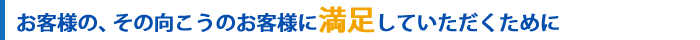 お客様の、その向こうのお客様に満足していただくために